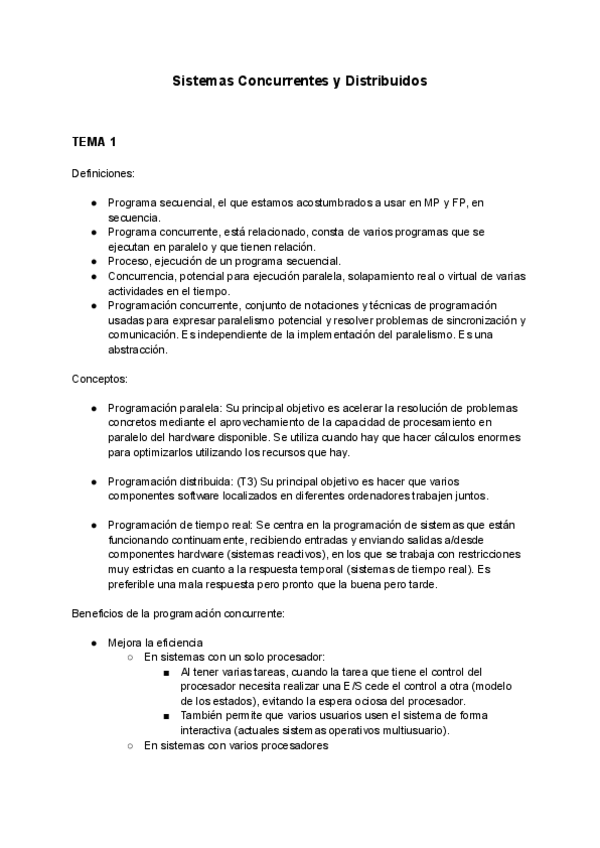 Sistemas Concurrentes y Distribuidos

TEMA 1

Definiciones:

● Programa secuencial, el que estamos acostumbrados a usar en MP y FP, en secuencia.
● Programa concurrente, está relacionado, consta de varios programas que se ejecutan en paralelo y que tienen relación.
● Proceso, ejecución de un programa secuencial.
● Concurrencia, potencial para ejecución paralela, solapamiento real o virtual de varias actividades en el tiempo.
● Programación concurrente, conjunto de notaciones y técnicas de programación usadas para expresar paralelismo potencial y resolver problemas de sincronización y comunicación. Es independiente de la implementación del paralelismo. Es una abstracción.

Conceptos:

● Programación paralela: Su principal objetivo es acelerar la resolución de problemas concretos mediante el aprovechamiento de la capacidad de procesamiento en paralelo del hardware disponible. Se utiliza cuando hay que hacer cálculos enormes para optimizarlos utilizando los recursos que hay.

● Programación distribuida: (T3) Su principal objetivo es hacer que varios componentes software localizados en diferentes ordenadores trabajen juntos.

● Programación de tiempo real: Se centra en la programación de sistemas que están funcionando continuamente, recibiendo entradas y enviando salidas a/desde componentes hardware (sistemas reactivos), en los que se trabaja con restricciones muy estrictas en cuanto a la respuesta temporal (sistemas de tiempo real). Es preferible una mala respuesta pero pronto que la buena pero tarde.

Beneficios de la programación concurrente:

● Mejora la eficiencia
○ En sistemas con un solo procesador:
■ Al tener varias tareas, cuando la tarea que tiene el control del procesador necesita realizar una E/S cede el control a otra (modelo de los estados), evitando la espera ociosa del procesador.
■ También permite que varios usuarios usen el sistema de forma interactiva (actuales sistemas operativos multiusuario).
○ En sistemas con varios procesadores